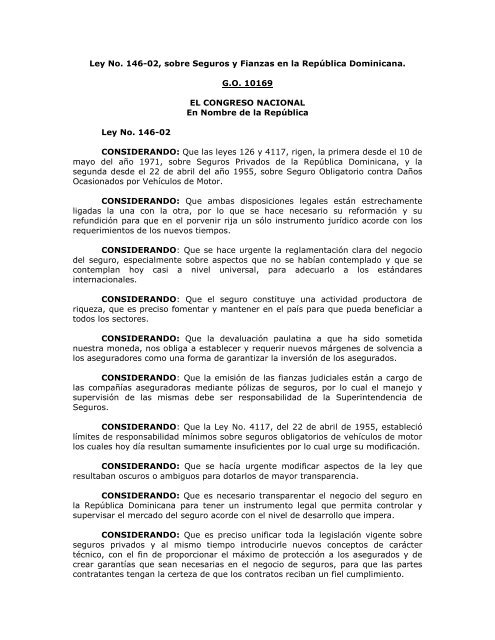 Ley No. 146-02, sobre Seguros y Fianzas en la República Dominicana.

G.O. 10169

EL CONGRESO NACIONAL
En Nombre de la República

Ley No. 146-02

CONSIDERANDO: Que las leyes 126 y 4117, rigen, la primera desde el 10 de mayo del año 1971, sobre Seguros Privados de la República Dominicana, y la segunda desde el 22 de abril del año 1955, sobre Seguro Obligatorio contra Daños Ocasionados por Vehículos de Motor.

CONSIDERANDO: Que ambas disposiciones legales están estrechamente ligadas la una con la otra, por lo que se hace necesario su reformación y su refundición para que en el porvenir rija un sólo instrumento jurídico acorde con los requerimientos de los nuevos tiempos.

CONSIDERANDO: Que se hace urgente la reglamentación clara del negocio del seguro, especialmente sobre aspectos que no se habían contemplado y que se contemplan hoy casi a nivel universal, para adecuarlo a los estándares internacionales.

CONSIDERANDO: Que el seguro constituye una actividad productora de riqueza, que es preciso fomentar y mantener en el país para que pueda beneficiar a todos los sectores.

CONSIDERANDO: Que la devaluación paulatina a que ha sido sometida nuestra moneda, nos obliga a establecer y requerir nuevos márgenes de solvencia a los aseguradores como una forma de garantizar la inversión de los asegurados.

CONSIDERANDO: Que la emisión de las fianzas judiciales están a cargo de las compañías aseguradoras mediante pólizas de seguros, por lo cual el manejo y supervisión de las mismas debe ser responsabilidad de la Superintendencia de Seguros.

CONSIDERANDO: Que la Ley No. 4117, del 22 de abril de 1955, estableció límites de responsabilidad mínimos sobre seguros obligatorios de vehículos de motor los cuales hoy día resultan sumamente insuficientes por lo cual urge su modificación.

CONSIDERANDO: Que se hacía urgente modificar aspectos de la ley que resultaban oscuros o ambiguos para dotarlos de mayor transparencia.

CONSIDERANDO: Que es necesario transparentar el negocio del seguro en la República Dominicana para tener un instrumento legal que permita controlar y supervisar el mercado del seguro acorde con el nivel de desarrollo que impera.

CONSIDERANDO: Que es preciso unificar toda la legislación vigente sobre seguros privados y al mismo tiempo introducirle nuevos conceptos de carácter técnico, con el fin de proporcionar el máximo de protección a los asegurados y de crear garantías que sean necesarias en el negocio de seguros, para que las partes contratantes tengan la certeza de que los contratos reciban un fiel cumplimiento.